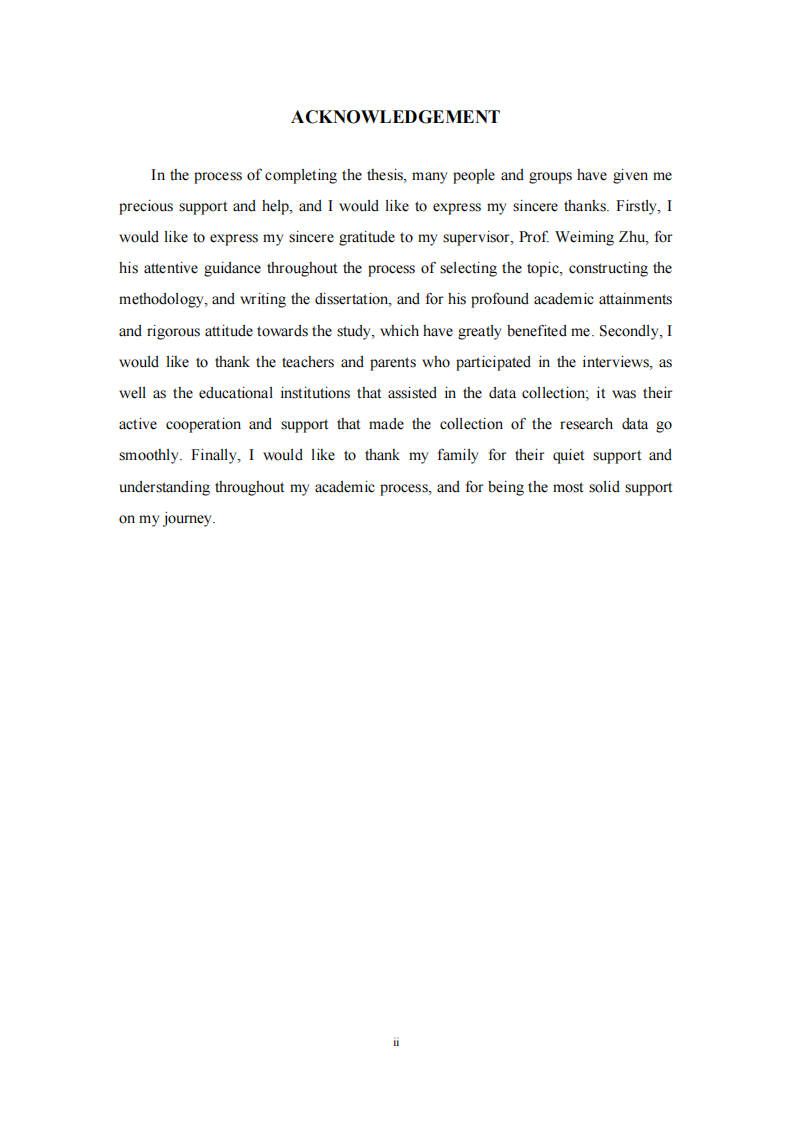 ACKNOWLEDGEMENT

In the process of completing the thesis, many people and groups have given me precious support and help, and I would like to express my sincere thanks. Firstly, I would like to express my sincere gratitude to my supervisor, Prof. Weiming Zhu, for his attentive guidance throughout the process of selecting the topic, constructing the methodology, and writing the dissertation, and for his profound academic attainments and rigorous attitude towards the study, which have greatly benefited me. Secondly, I would like to thank the teachers and parents who participated in the interviews, as well as the educational institutions that assisted in the data collection; it was their active cooperation and support that made the collection of the research data go smoothly. Finally, I would like to thank my family for their quiet support and understanding throughout my academic process, and for being the most solid support on my journey.

ii